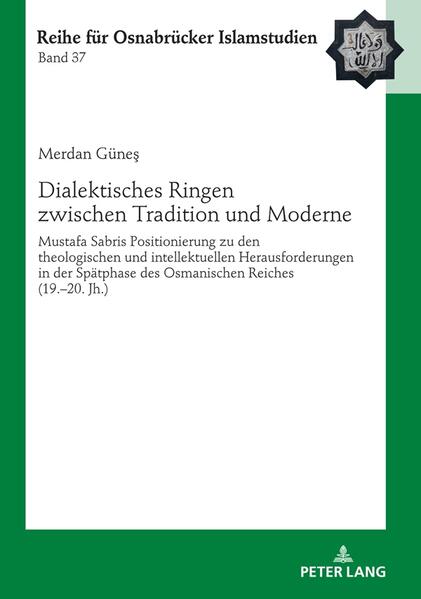 Reihe für Osnabrücker Islamstudien
Band 37

Merdan Güneş

Dialektisches Ringen zwischen Tradition und Moderne

Mustafa Sabris Positionierung zu den theologischen und intellektuellen Herausforderungen in der Spätphase des Osmanischen Reiches (19.–20. Jh.)

PETER LANG